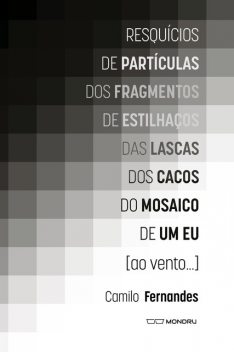 RESQUÍCIOS
DE PARTÍCULAS
DOS FRAGMENTOS
DE ESTILHAÇOS
DAS LASCAS
DOS CACOS
DO MOSAICO
DE UM EU
[ao vento...]

Camilo Fernandes

MONDRU